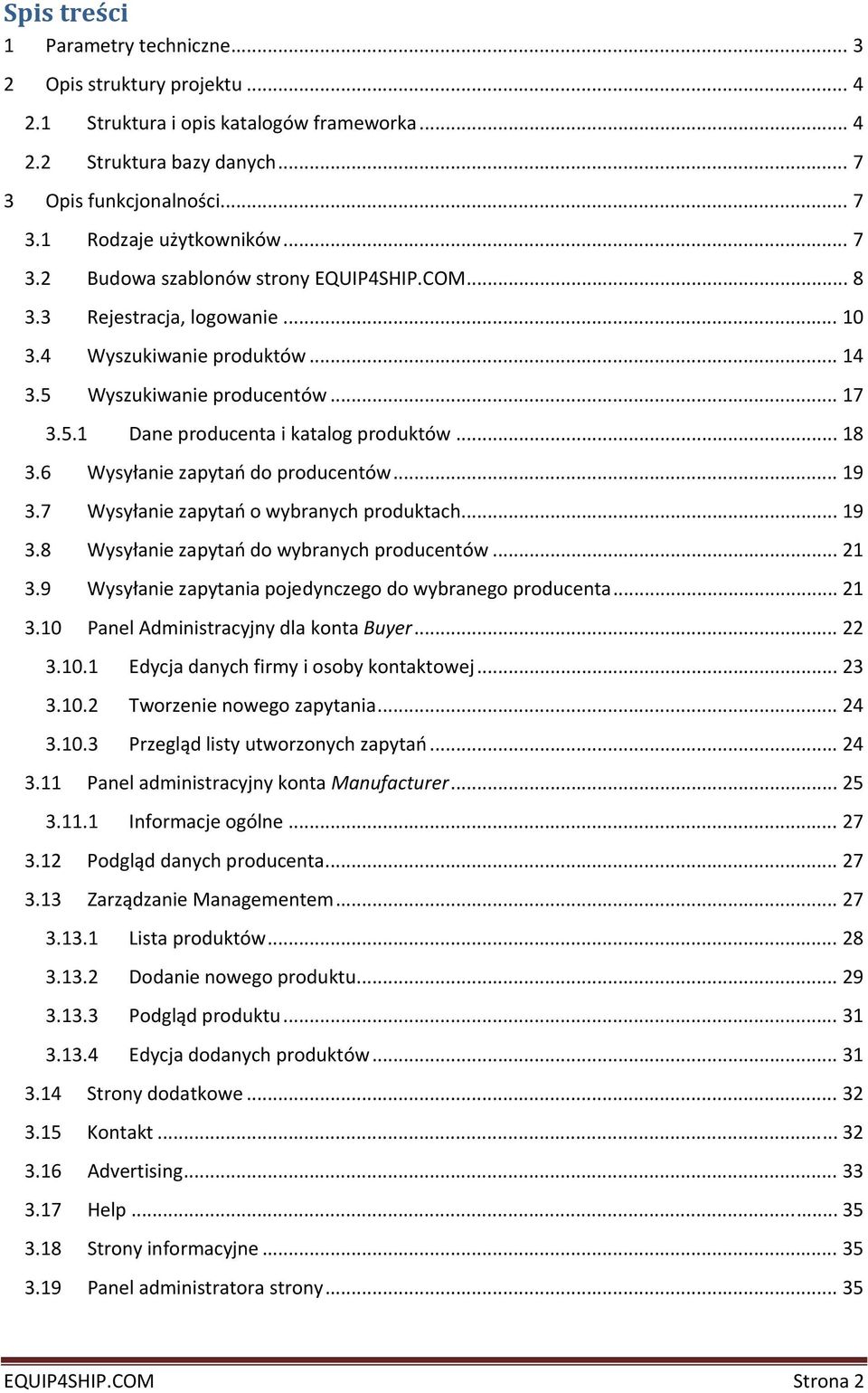 Spis treści
1 Parametry techniczne ... 3
2 Opis struktury projektu ... 4
2.1 Struktura i opis katalogów frameworka ... 4
2.2 Struktura bazy danych ... 7
3 Opis funkcjonalności ... 7
3.1 Rodzaje użytkowników ... 7
3.2 Budowa szablonów strony EQUIP4SHIP.COM ... 8
3.3 Rejestracja, logowanie ... 10
3.4 Wyszukiwanie produktów ... 14
3.5 Wyszukiwanie producentów ... 17
3.5.1 Dane producenta i katalog produktów ... 18
3.6 Wysyłanie zapytań do producentów ... 19
3.7 Wysyłanie zapytań o wybranych produktach ... 19
3.8 Wysyłanie zapytań do wybranych producentów ... 21
3.9 Wysyłanie zapytania pojedynczego do wybranego producenta ... 21
3.10 Panel Administracyjny dla konta Buyer ... 22
3.10.1 Edycja danych firmy i osoby kontaktowej ... 23
3.10.2 Tworzenie nowego zapytania ... 24
3.10.3 Przegląd listy utworzonych zapytań ... 24
3.11 Panel administracyjny konta Manufacturer ... 25
3.11.1 Informacje ogólne ... 27
3.12 Podgląd danych producenta ... 27
3.13 Zarządzanie Managementem ... 27
3.13.1 Lista produktów ... 28
3.13.2 Dodanie nowego produktu ... 29
3.13.3 Podgląd produktu ... 31
3.13.4 Edycja dodanych produktów ... 31
3.14 Strony dodatkowe ... 32
3.15 Kontakt ... 32
3.16 Advertising ... 33
3.17 Help ... 35
3.18 Strony informacyjne ... 35
3.19 Panel administratora strony ... 35

EQUIP4SHIP.COM Strona 2